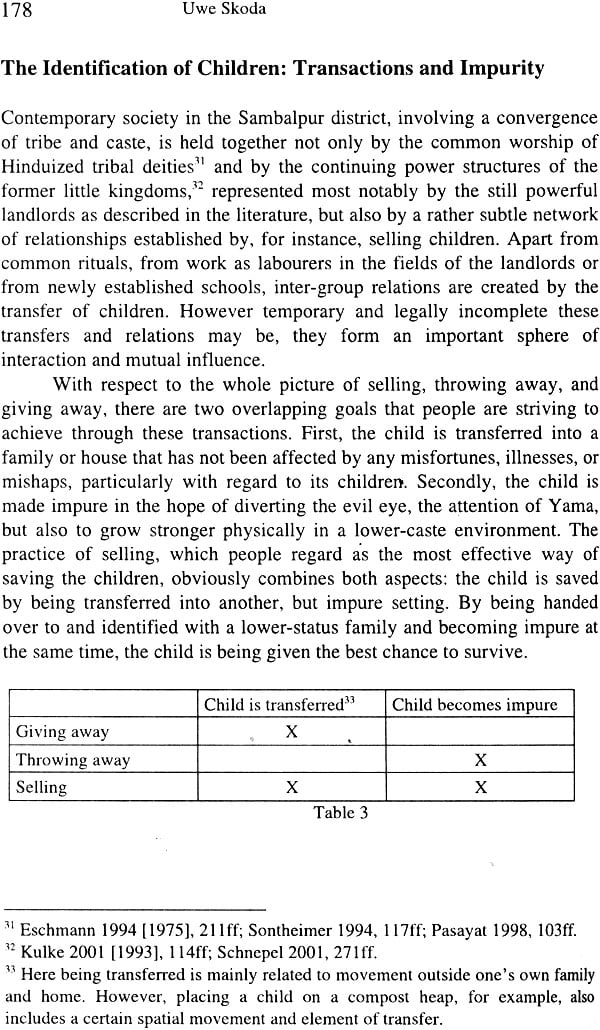 178 Uwe Skoda

The Identification of Children: Transactions and Impurity

Contemporary society in the Sambalpur district, involving a convergence of tribe and caste, is held together not only by the common worship of Hinduized tribal deities$^{31}$ and by the continuing power structures of the former little kingdoms,$^{32}$ represented most notably by the still powerful landlords as described in the literature, but also by a rather subtle network of relationships established by, for instance, selling children. Apart from common rituals, from work as labourers in the fields of the landlords or from newly established schools, inter-group relations are created by the transfer of children. However temporary and legally incomplete these transfers and relations may be, they form an important sphere of interaction and mutual influence.

With respect to the whole picture of selling, throwing away, and giving away, there are two overlapping goals that people are striving to achieve through these transactions. First, the child is transferred into a family or house that has not been affected by any misfortunes, illnesses, or mishaps, particularly with regard to its children. Secondly, the child is made impure in the hope of diverting the evil eye, the attention of Yama, but also to grow stronger physically in a lower-caste environment. The practice of selling, which people regard as the most effective way of saving the children, obviously combines both aspects: the child is saved by being transferred into another, but impure setting. By being handed over to and identified with a lower-status family and becoming impure at the same time, the child is being given the best chance to survive.

| | Child is transferred$^{33}$ | Child becomes impure |
|---|---|---|
| Giving away | X | |
| Throwing away | | X |
| Selling | X | X |

Table 3

$^{31}$ Eschmann 1994 [1975], 211ff; Sontheimer 1994, 117ff; Pasayat 1998, 103ff.
$^{32}$ Kulke 2001 [1993], 114ff; Schnepel 2001, 271ff.
$^{33}$ Here being transferred is mainly related to movement outside one's own family and home. However, placing a child on a compost heap, for example, also includes a certain spatial movement and element of transfer.